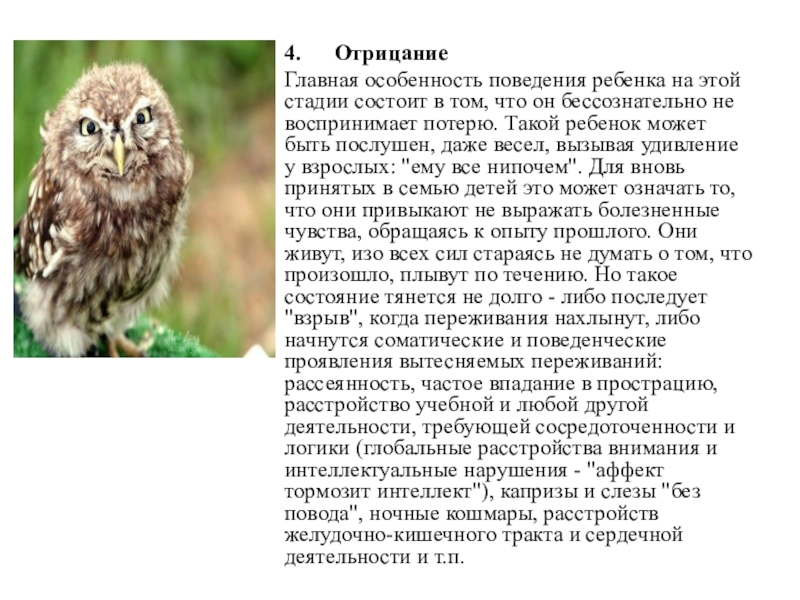 4. Отрицание

Главная особенность поведения ребенка на этой стадии состоит в том, что он бессознательно не воспринимает потерю. Такой ребенок может быть послушен, даже весел, вызывая удивление у взрослых: "ему все нипочем". Для вновь принятых в семью детей это может означать то, что они привыкают не выражать болезненные чувства, обращаясь к опыту прошлого. Они живут, изо всех сил стараясь не думать о том, что произошло, плывут по течению. Но такое состояние тянется не долго - либо последует "взрыв", когда переживания нахлынут, либо начнутся соматические и поведенческие проявления вытесняемых переживаний: рассеянность, частое впадание в прострацию, расстройство учебной и любой другой деятельности, требующей сосредоточенности и логики (глобальные расстройства внимания и интеллектуальные нарушения - "аффект тормозит интеллект"), капризы и слезы "без повода", ночные кошмары, расстройств желудочно-кишечного тракта и сердечной деятельности и т.п.